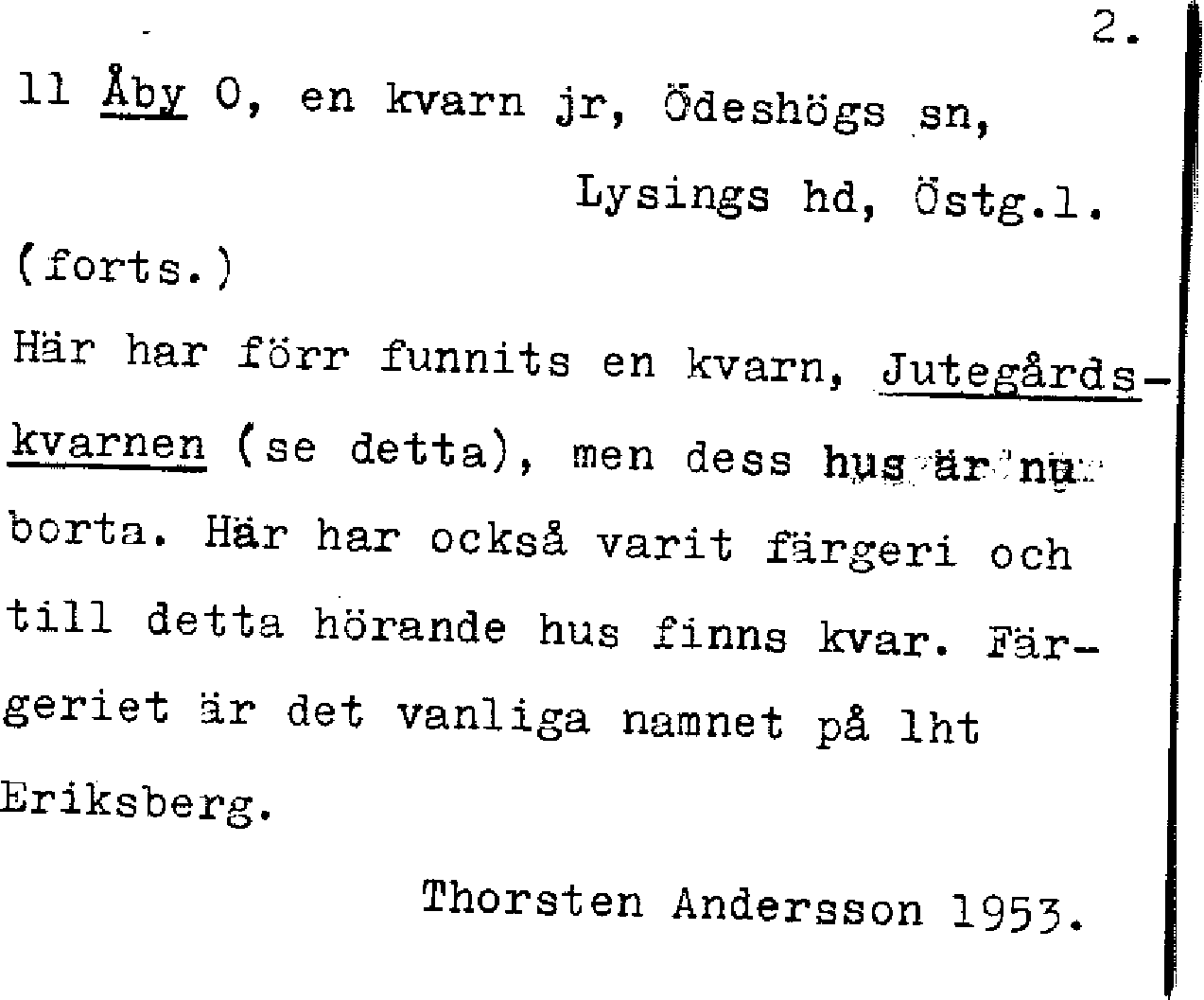 2.

11 Åby O, en kvarn jr, Ödeshögs sn, Lysings hd, Östg.l.

(forts.)

Här har förr funnits en kvarn, Jutegårdskvarnen (se detta), men dess hus är nu borta. Här har också varit färgeri och till detta hörande hus finns kvar. Färgeriet är det vanliga namnet på lht Eriksberg.

Thorsten Andersson 1953.